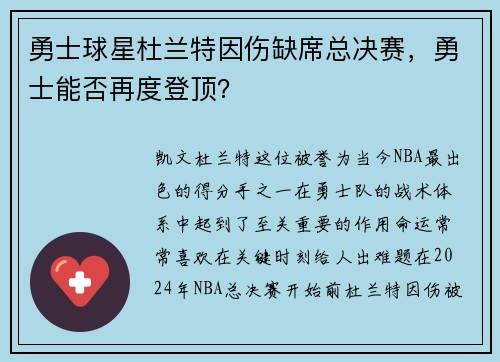 勇士球星杜兰特因伤缺席总决赛，勇士能否再度登顶?

凯文杜兰特这位被誉为当今NBA最出色的得分手之一在勇士队的战术体系中起到了至关重要的作用命运常常喜欢在关键时刻给人出难题在2024年NBA总决赛开始前杜兰特因伤被